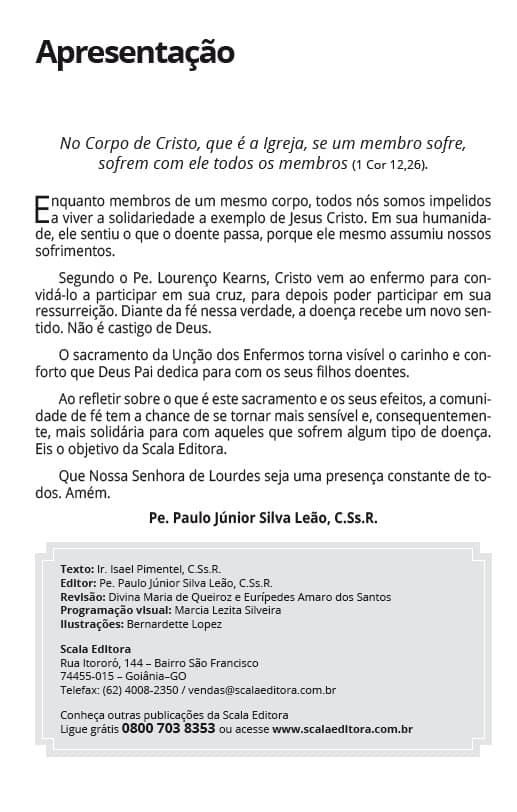 Apresentação

No Corpo de Cristo, que é a Igreja, se um membro sofre, sofrem com ele todos os membros (1 Cor 12,26).

Enquanto membros de um mesmo corpo, todos nós somos impelidos a viver a solidariedade a exemplo de Jesus Cristo. Em sua humanidade, ele sentiu o que o doente passa, porque ele mesmo assumiu nossos sofrimentos.

Segundo o Pe. Lourenço Kearns, Cristo vem ao enfermo para convidá-lo a participar em sua cruz, para depois poder participar em sua ressurreição. Diante da fé nessa verdade, a doença recebe um novo sentido. Não é castigo de Deus.

O sacramento da Unção dos Enfermos torna visível o carinho e conforto que Deus Pai dedica para com os seus filhos doentes.

Ao refletir sobre o que é este sacramento e os seus efeitos, a comunidade de fé tem a chance de se tornar mais sensível e, consequentemente, mais solidária para com aqueles que sofrem algum tipo de doença. Eis o objetivo da Scala Editora.

Que Nossa Senhora de Lourdes seja uma presença constante de todos. Amém.

Pe. Paulo Júnior Silva Leão, C.Ss.R.

Texto: Ir. Isael Pimentel, C.Ss.R.
Editor: Pe. Paulo Júnior Silva Leão, C.Ss.R.
Revisão: Divina Maria de Queiroz e Eurípedes Amaro dos Santos
Programação visual: Marcia Lezita Silveira
Ilustrações: Bernardette Lopez

Scala Editora
Rua Itororó, 144 – Bairro São Francisco
74455-015 – Goiânia–GO
Telefax: (62) 4008-2350 / vendas@scalaeditora.com.br

Conheça outras publicações da Scala Editora
Ligue grátis 0800 703 8353 ou acesse www.scalaeditora.com.br